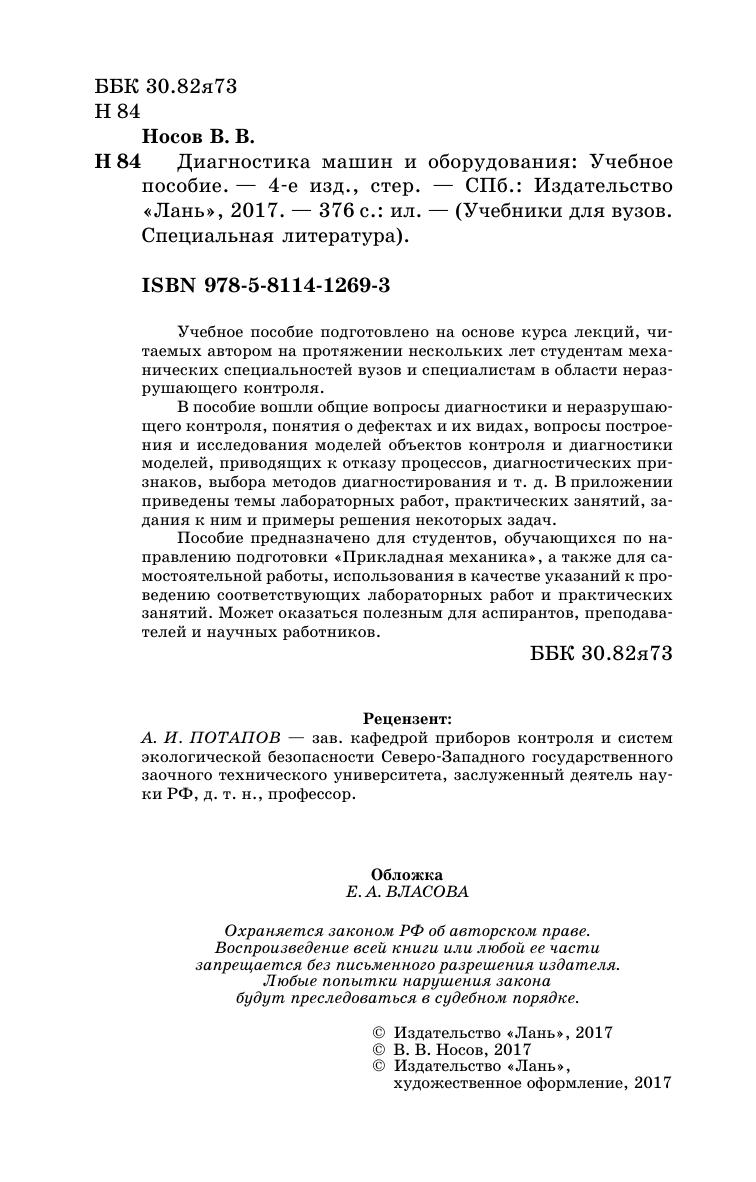 ББК 30.82я73
Н 84

Носов В. В.

Н 84 Диагностика машин и оборудования: Учебное пособие. — 4-е изд., стер. — СПб.: Издательство «Лань», 2017. — 376 с.: ил. — (Учебники для вузов. Специальная литература).

ISBN 978-5-8114-1269-3

Учебное пособие подготовлено на основе курса лекций, читаемых автором на протяжении нескольких лет студентам механических специальностей вузов и специалистам в области неразрушающего контроля.

В пособие вошли общие вопросы диагностики и неразрушающего контроля, понятия о дефектах и их видах, вопросы построения и исследования моделей объектов контроля и диагностики моделей, приводящих к отказу процессов, диагностических признаков, выбора методов диагностирования и т. д. В приложении приведены темы лабораторных работ, практических занятий, задания к ним и примеры решения некоторых задач.

Пособие предназначено для студентов, обучающихся по направлению подготовки «Прикладная механика», а также для самостоятельной работы, использования в качестве указаний к проведению соответствующих лабораторных работ и практических занятий. Может оказаться полезным для аспирантов, преподавателей и научных работников.

ББК 30.82я73

Рецензент:
А. И. ПОТАПОВ — зав. кафедрой приборов контроля и систем экологической безопасности Северо-Западного государственного заочного технического университета, заслуженный деятель науки РФ, д. т. н., профессор.

Обложка
Е. А. ВЛАСОВА

Охраняется законом РФ об авторском праве. Воспроизведение всей книги или любой ее части запрещается без письменного разрешения издателя. Любые попытки нарушения закона будут преследоваться в судебном порядке.

© Издательство «Лань», 2017
© В. В. Носов, 2017
© Издательство «Лань», художественное оформление, 2017